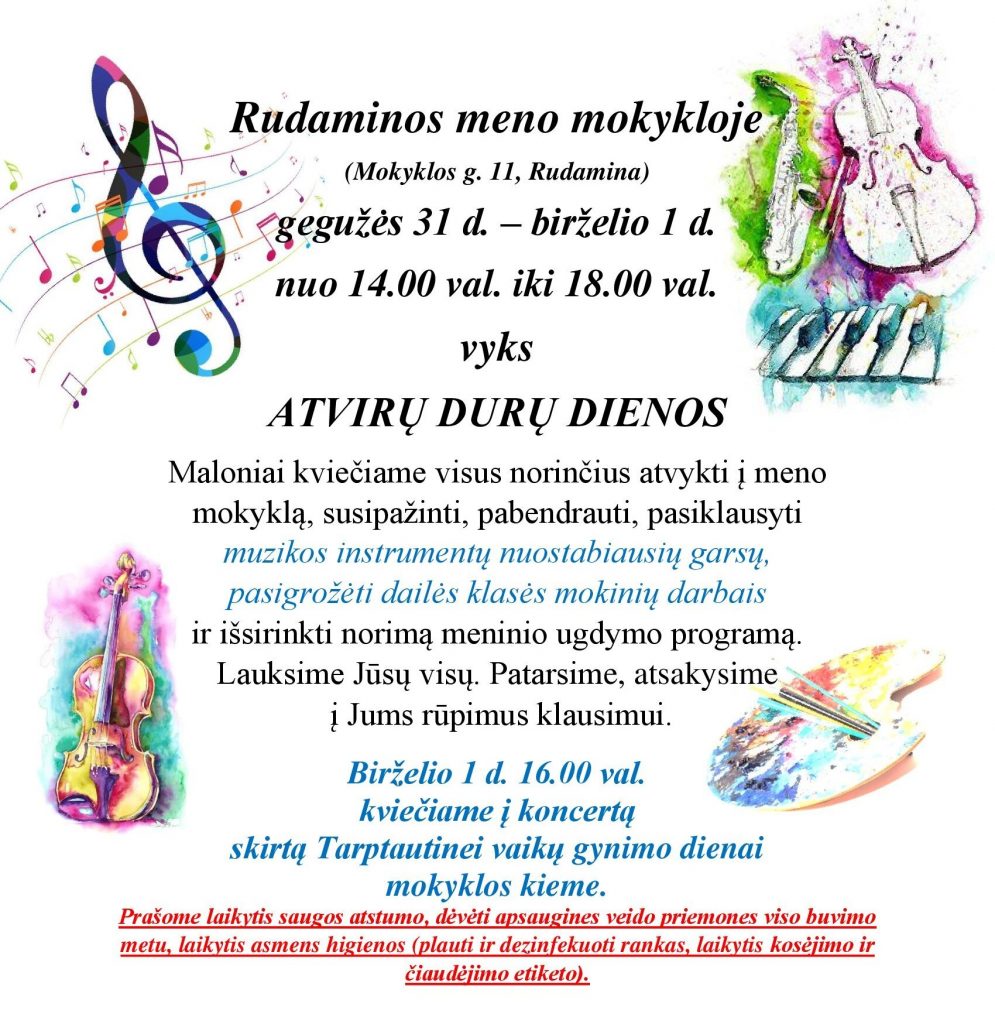 Rudaminos meno mokykloje
(Mokyklos g. 11, Rudamina)
gegužės 31 d. – birželio 1 d.
nuo 14.00 val. iki 18.00 val.
vyks
ATVIRŲ DURŲ DIENOS

Maloniai kviečiame visus norinčius atvykti į meno mokyklą, susipažinti, pabendrauti, pasiklausyti muzikos instrumentų nuostabiausių garsų, pasigrožėti dailės klasės mokinių darbais ir išsirinkti norimą meninio ugdymo programą. Lauksime Jūsų visų. Patarsime, atsakysime į Jums rūpimus klausimui.

Birželio 1 d. 16.00 val.
kviečiame į koncertą
skirtą Tarptautinei vaikų gynimo dienai
mokyklos kieme.

Prašome laikytis saugos atstumo, dėvėti apsaugines veido priemones viso buvimo metu, laikytis asmens higienos (plauti ir dezinfekuoti rankas, laikytis kosėjimo ir čiaudėjimo etiketo).